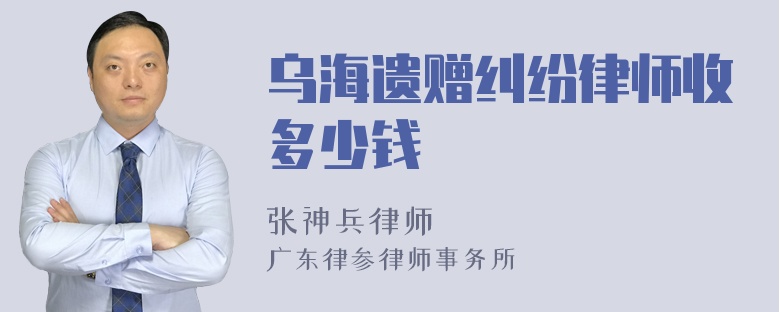 乌海遗赠纠纷律师收多少钱

张神兵律师
广东律参律师事务所